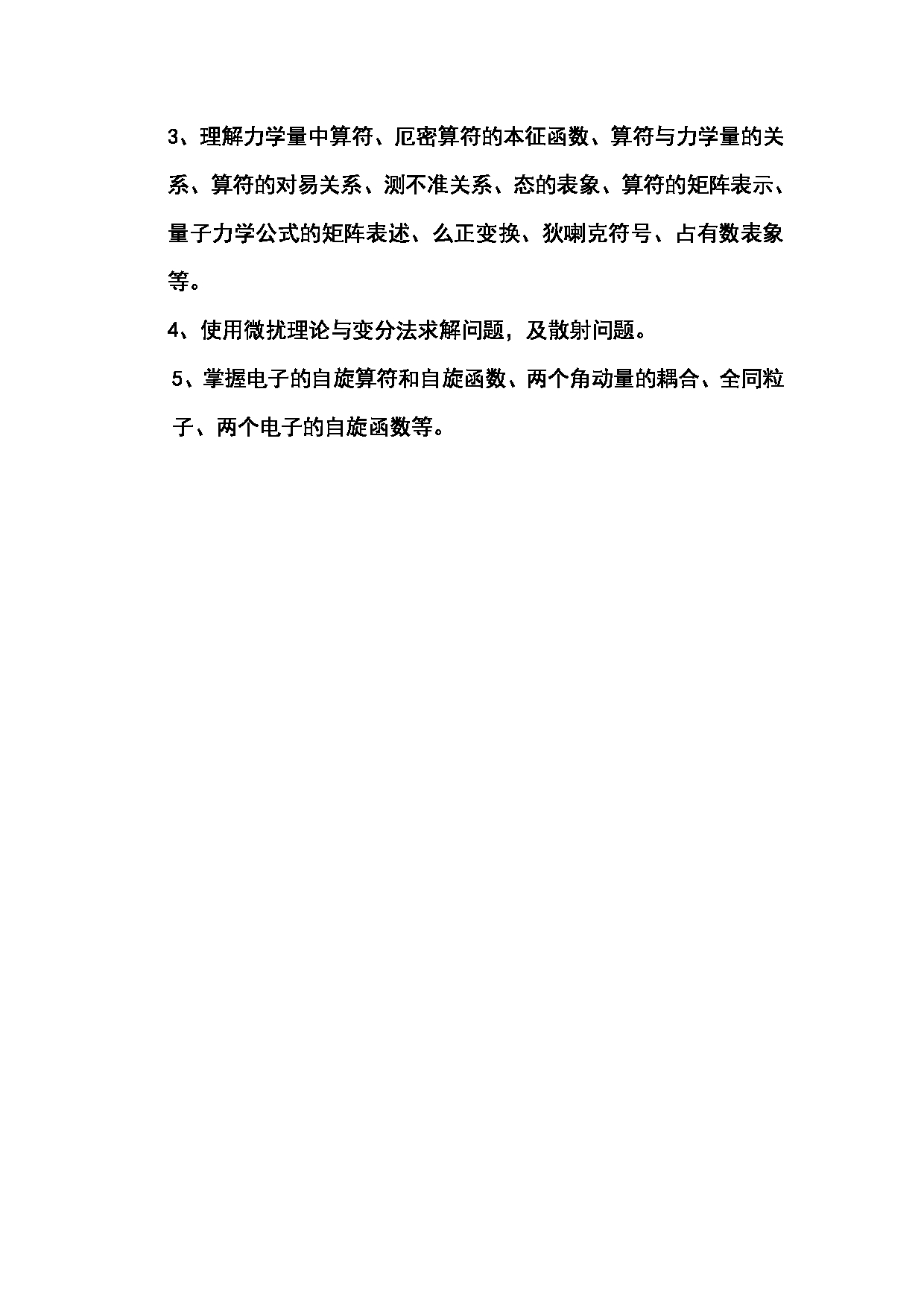 3、理解力学量中算符、厄密算符的本征函数、算符与力学量的关系、算符的对易关系、测不准关系、态的表象、算符的矩阵表示、量子力学公式的矩阵表述、么正变换、狄喇克符号、占有数表象等。

4、使用微扰理论与变分法求解问题，及散射问题。

5、掌握电子的自旋算符和自旋函数、两个角动量的耦合、全同粒子、两个电子的自旋函数等。